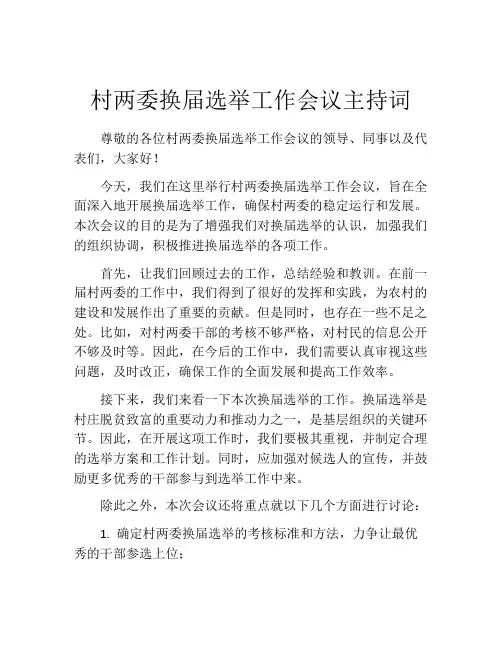 村两委换届选举工作会议主持词

尊敬的各位村两委换届选举工作会议的领导、同事以及代表们，大家好！

今天，我们在这里举行村两委换届选举工作会议，旨在全面深入地开展换届选举工作，确保村两委的稳定运行和发展。本次会议的目的是为了增强我们对换届选举的认识，加强我们的组织协调，积极推进换届选举的各项工作。

首先，让我们回顾过去的工作，总结经验和教训。在前一届村两委的工作中，我们得到了很好的发挥和实践，为农村的建设和发展作出了重要的贡献。但是同时，也存在一些不足之处。比如，对村两委干部的考核不够严格，对村民的信息公开不够及时等。因此，在今后的工作中，我们需要认真审视这些问题，及时改正，确保工作的全面发展和提高工作效率。

接下来，我们来看一下本次换届选举的工作。换届选举是村庄脱贫致富的重要动力和推动力之一，是基层组织的关键环节。因此，在开展这项工作时，我们要极其重视，并制定合理的选举方案和工作计划。同时，应加强对候选人的宣传，并鼓励更多优秀的干部参与到选举工作中来。

除此之外，本次会议还将重点就以下几个方面进行讨论：

1. 确定村两委换届选举的考核标准和方法，力争让最优秀的干部参选上位；